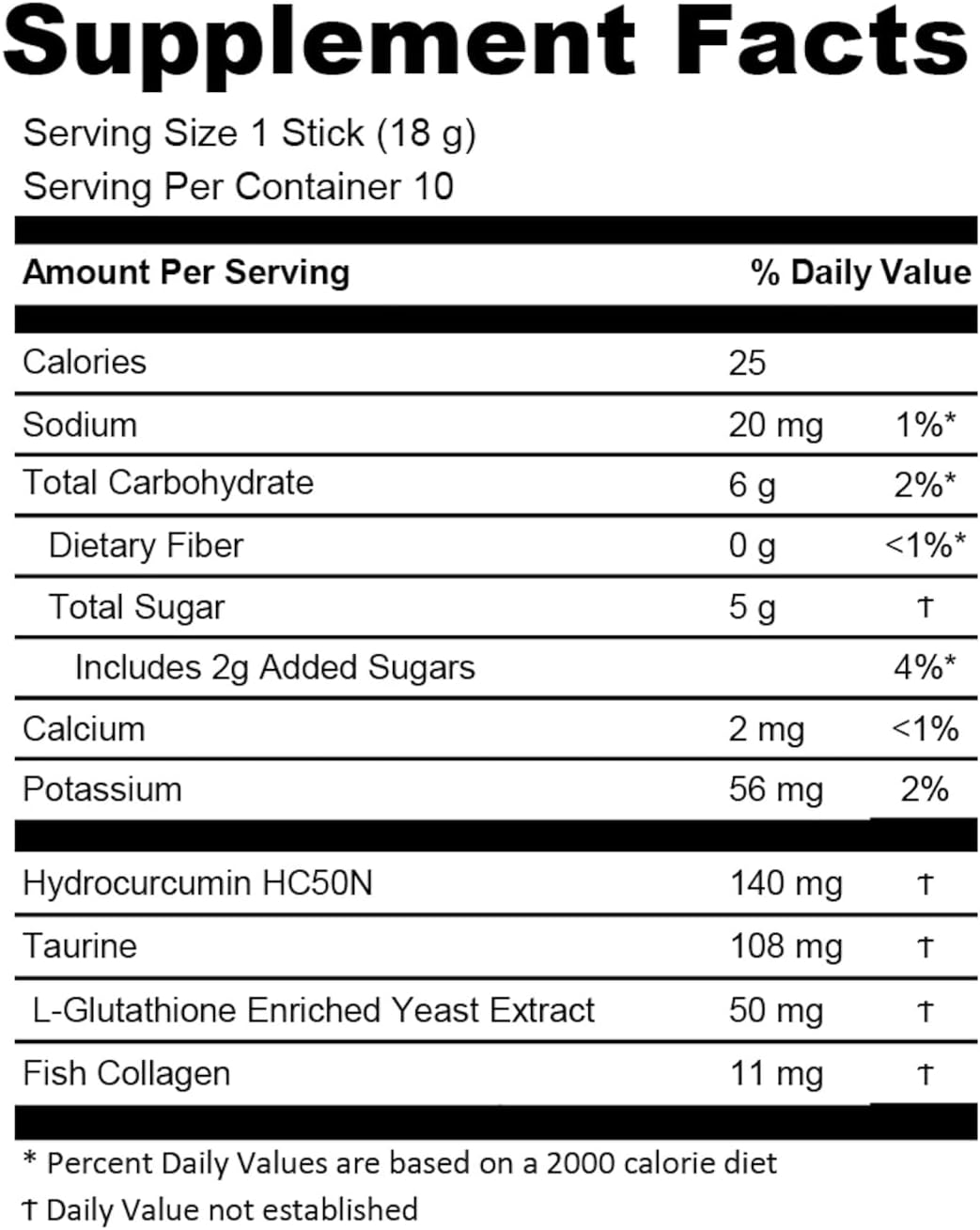 Supplement Facts

Serving Size 1 Stick (18 g)
Serving Per Container 10

| Amount Per Serving | | % Daily Value |
|---|---|---|
| Calories | 25 | |
| Sodium | 20 mg | 1%* |
| Total Carbohydrate | 6 g | 2%* |
| Dietary Fiber | 0 g | <1%* |
| Total Sugar | 5 g | † |
| Includes 2g Added Sugars | | 4%* |
| Calcium | 2 mg | <1% |
| Potassium | 56 mg | 2% |
| Hydrocurcumin HC50N | 140 mg | † |
| Taurine | 108 mg | † |
| L-Glutathione Enriched Yeast Extract | 50 mg | † |
| Fish Collagen | 11 mg | † |

* Percent Daily Values are based on a 2000 calorie diet
† Daily Value not established